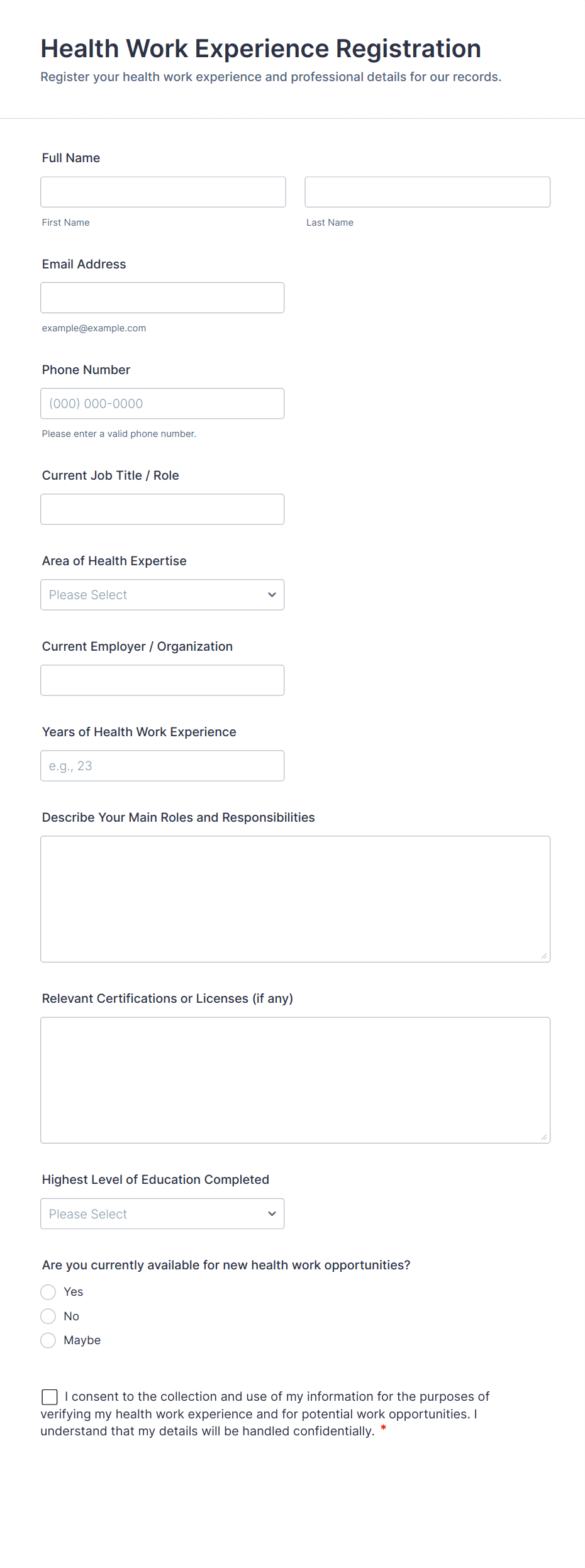 Health Work Experience Registration
Register your health work experience and professional details for our records.

Full Name

First Name

Last Name

Email Address

example@example.com

Phone Number

(000) 000-0000

Please enter a valid phone number.

Current Job Title / Role

Area of Health Expertise

Please Select

Current Employer / Organization

Years of Health Work Experience

e.g., 23

Describe Your Main Roles and Responsibilities

Relevant Certifications or Licenses (if any)

Highest Level of Education Completed

Please Select

Are you currently available for new health work opportunities?

Yes

No

Maybe

I consent to the collection and use of my information for the purposes of verifying my health work experience and for potential work opportunities. I understand that my details will be handled confidentially. *